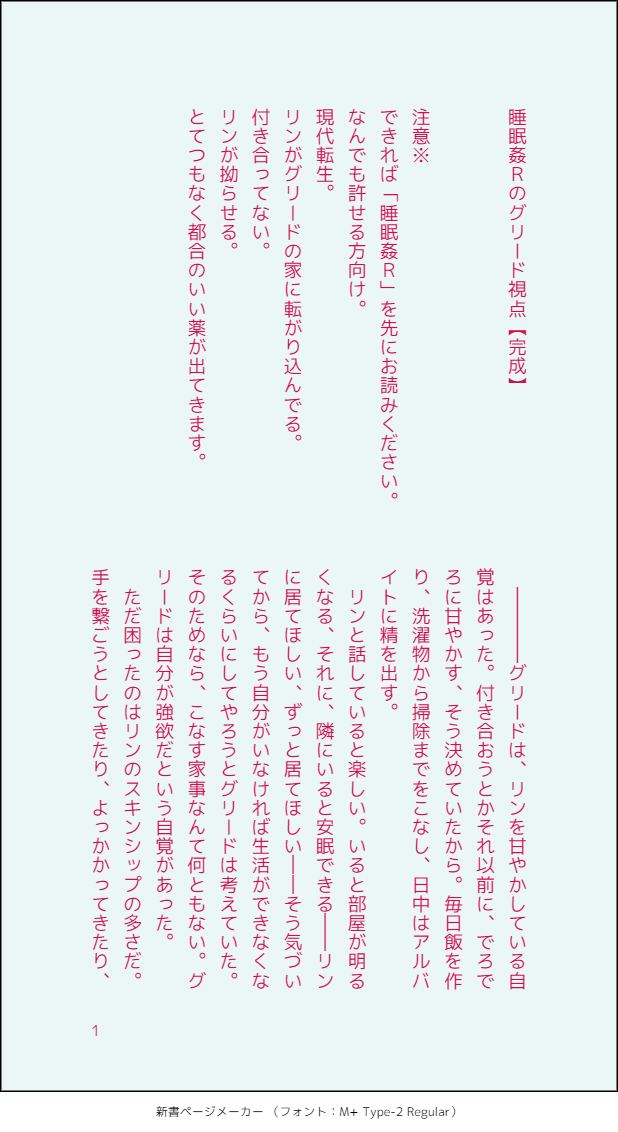 睡眠姦Rのグリード視点【完成】

注意※
できれば「睡眠姦R」を先にお読みください。
なんでも許せる方向け。
現代転生。
リンがグリードの家に転がり込んでる。
付き合ってない。
リンが拗らせる。
とてつもなく都合のいい薬が出てきます。

――――グリードは、リンを甘やかしている自覚はあった。付き合おうとかそれ以前に、でろでろに甘やかす、そう決めていたから。毎日飯を作り、洗濯物から掃除までをこなし、日中はアルバイトに精を出す。

リンと話していると楽しい。いると部屋が明るくなる、それに、隣にいると安眠できる――リンに居てほしい、ずっと居てほしい――そう気づいてから、もう自分がいなければ生活ができなくなるくらいにしてやろうとグリードは考えていた。そのためなら、こなす家事なんて何ともない。グリードは自分が強欲だという自覚があった。

ただ困ったのはリンのスキンシップの多さだ。手を繋ごうとしてきたり、よっかかってきたり、

1

新書ページメーカー（フォント：M+ Type-2 Regular）